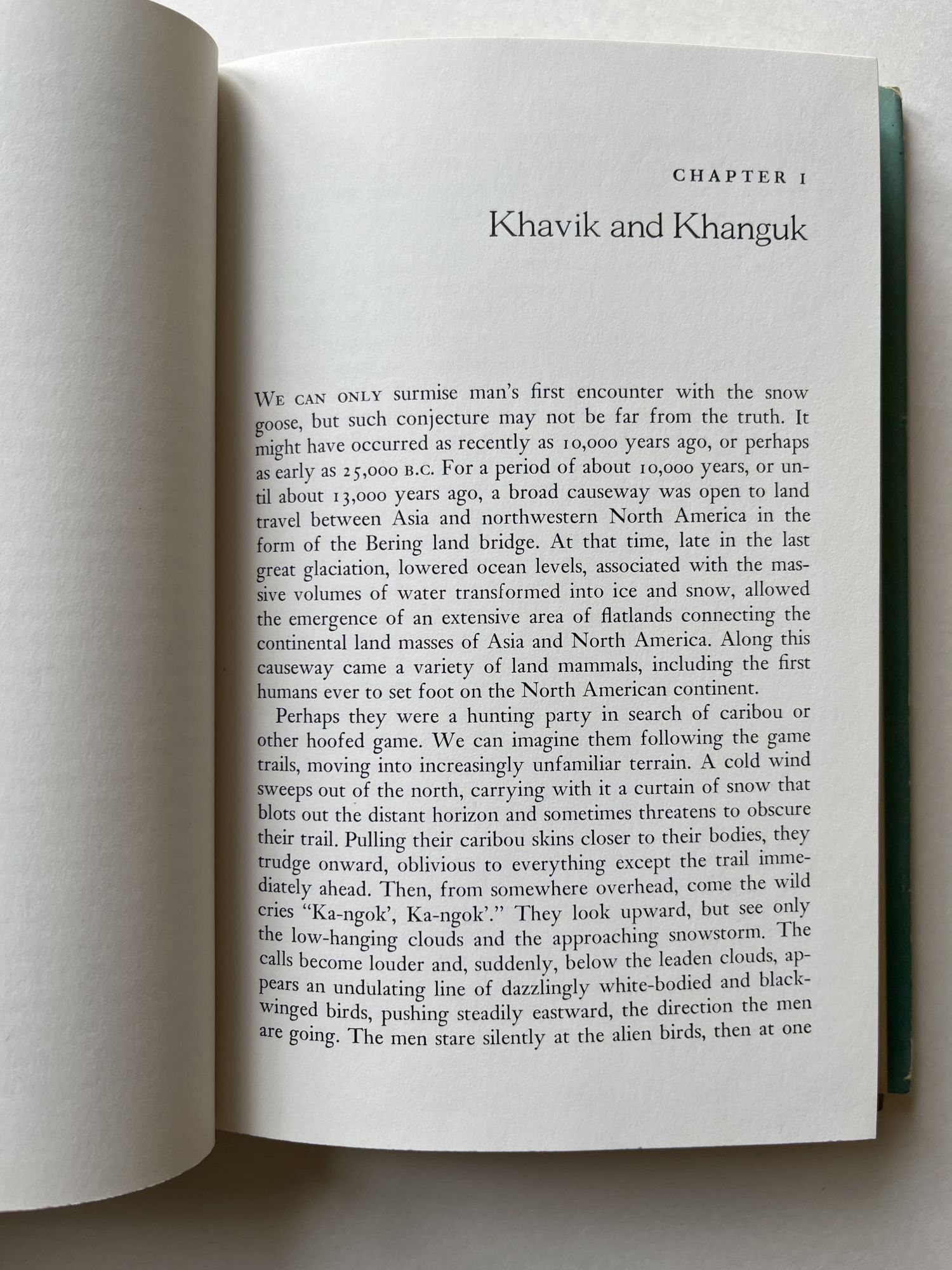 CHAPTER I

Khavik and Khanguk

WE CAN ONLY surmise man's first encounter with the snow goose, but such conjecture may not be far from the truth. It might have occurred as recently as 10,000 years ago, or perhaps as early as 25,000 B.C. For a period of about 10,000 years, or until about 13,000 years ago, a broad causeway was open to land travel between Asia and northwestern North America in the form of the Bering land bridge. At that time, late in the last great glaciation, lowered ocean levels, associated with the massive volumes of water transformed into ice and snow, allowed the emergence of an extensive area of flatlands connecting the continental land masses of Asia and North America. Along this causeway came a variety of land mammals, including the first humans ever to set foot on the North American continent.

Perhaps they were a hunting party in search of caribou or other hoofed game. We can imagine them following the game trails, moving into increasingly unfamiliar terrain. A cold wind sweeps out of the north, carrying with it a curtain of snow that blots out the distant horizon and sometimes threatens to obscure their trail. Pulling their caribou skins closer to their bodies, they trudge onward, oblivious to everything except the trail immediately ahead. Then, from somewhere overhead, come the wild cries "Ka-ngok', Ka-ngok'." They look upward, but see only the low-hanging clouds and the approaching snowstorm. The calls become louder and, suddenly, below the leaden clouds, appears an undulating line of dazzlingly white-bodied and black-winged birds, pushing steadily eastward, the direction the men are going. The men stare silently at the alien birds, then at one